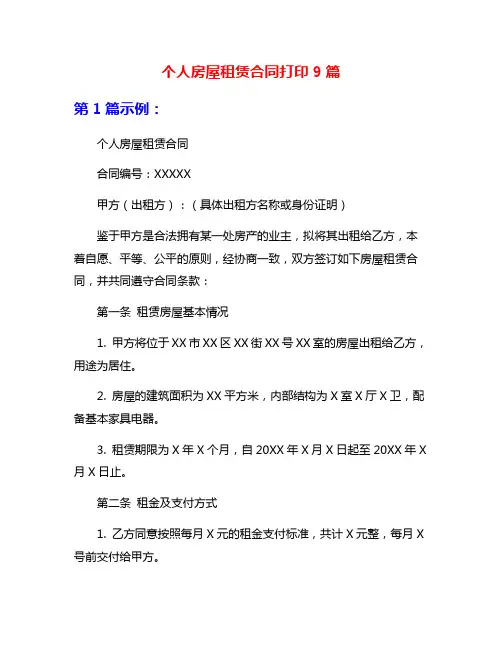 个人房屋租赁合同打印 9 篇

第 1 篇示例：

个人房屋租赁合同

合同编号：XXXXX

甲方（出租方）：（具体出租方名称或身份证明）

鉴于甲方是合法拥有某一处房产的业主，拟将其出租给乙方，本着自愿、平等、公平的原则，经协商一致，双方签订如下房屋租赁合同，并共同遵守合同条款：

第一条 租赁房屋基本情况

1. 甲方将位于 XX 市 XX 区 XX 街 XX 号 XX 室的房屋出租给乙方，用途为居住。

2. 房屋的建筑面积为 XX 平方米，内部结构为 X 室 X 厅 X 卫，配备基本家具电器。

3. 租赁期限为 X 年 X 个月，自 20XX 年 X 月 X 日起至 20XX 年 X 月 X 日止。

第二条 租金及支付方式

1. 乙方同意按照每月 X 元的租金支付标准，共计 X 元整，每月 X 号前交付给甲方。